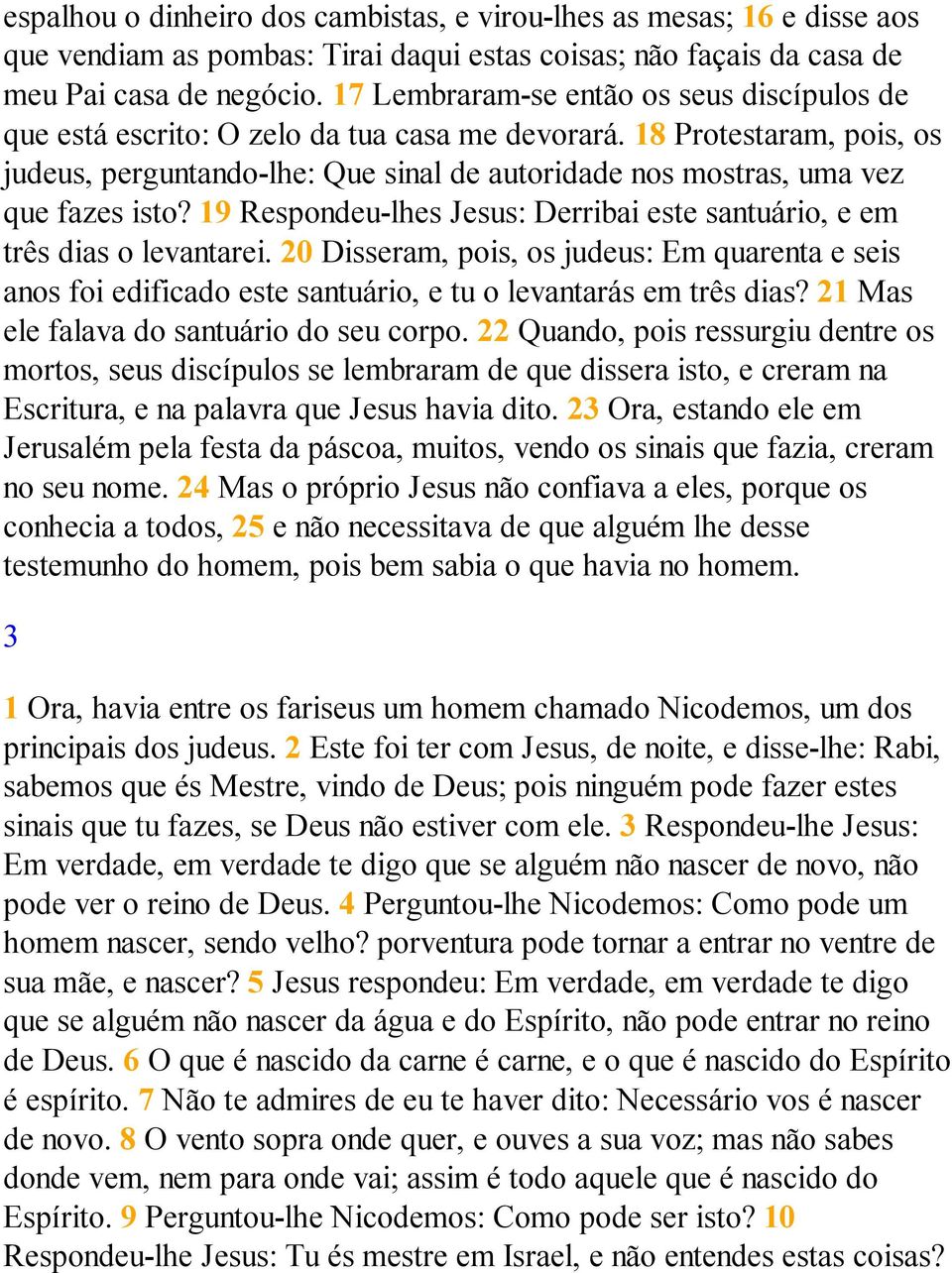 espalhou o dinheiro dos cambistas, e virou-lhes as mesas; 16 e disse aos que vendiam as pombas: Tirai daqui estas coisas; não façais da casa de meu Pai casa de negócio. 17 Lembraram-se então os seus discípulos de que está escrito: O zelo da tua casa me devorará. 18 Protestaram, pois, os judeus, perguntando-lhe: Que sinal de autoridade nos mostras, uma vez que fazes isto? 19 Respondeu-lhes Jesus: Derribai este santuário, e em três dias o levantarei. 20 Disseram, pois, os judeus: Em quarenta e seis anos foi edificado este santuário, e tu o levantarás em três dias? 21 Mas ele falava do santuário do seu corpo. 22 Quando, pois ressurgiu dentre os mortos, seus discípulos se lembraram de que dissera isto, e creram na Escritura, e na palavra que Jesus havia dito. 23 Ora, estando ele em Jerusalém pela festa da páscoa, muitos, vendo os sinais que fazia, creram no seu nome. 24 Mas o próprio Jesus não confiava a eles, porque os conhecia a todos, 25 e não necessitava de que alguém lhe desse testemunho do homem, pois bem sabia o que havia no homem.

3

1 Ora, havia entre os fariseus um homem chamado Nicodemos, um dos principais dos judeus. 2 Este foi ter com Jesus, de noite, e disse-lhe: Rabi, sabemos que és Mestre, vindo de Deus; pois ninguém pode fazer estes sinais que tu fazes, se Deus não estiver com ele. 3 Respondeu-lhe Jesus: Em verdade, em verdade te digo que se alguém não nascer de novo, não pode ver o reino de Deus. 4 Perguntou-lhe Nicodemos: Como pode um homem nascer, sendo velho? porventura pode tornar a entrar no ventre de sua mãe, e nascer? 5 Jesus respondeu: Em verdade, em verdade te digo que se alguém não nascer da água e do Espírito, não pode entrar no reino de Deus. 6 O que é nascido da carne é carne, e o que é nascido do Espírito é espírito. 7 Não te admires de eu te haver dito: Necessário vos é nascer de novo. 8 O vento sopra onde quer, e ouves a sua voz; mas não sabes donde vem, nem para onde vai; assim é todo aquele que é nascido do Espírito. 9 Perguntou-lhe Nicodemos: Como pode ser isto? 10 Respondeu-lhe Jesus: Tu és mestre em Israel, e não entendes estas coisas?